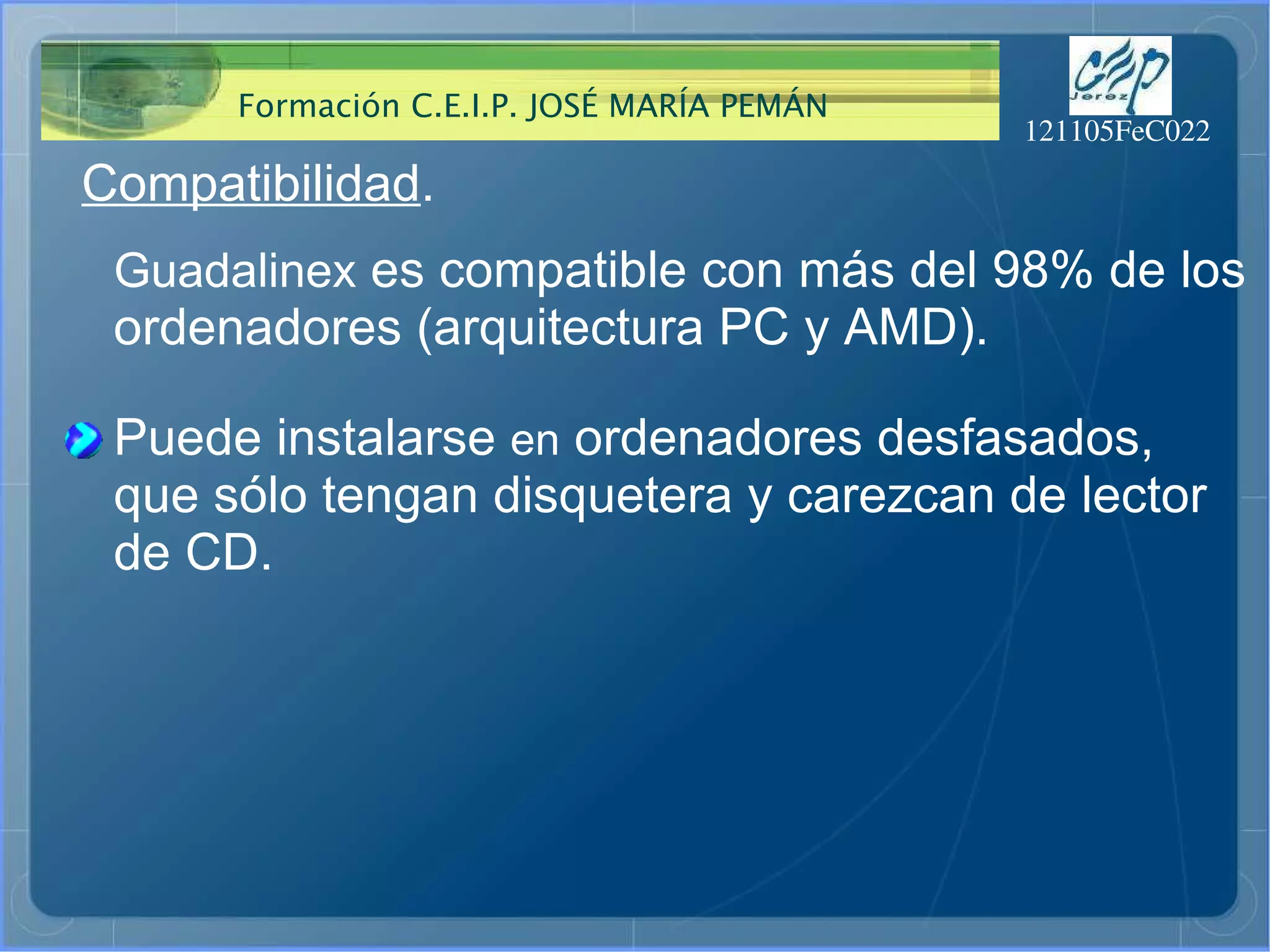 Formación C.E.I.P. JOSÉ MARÍA PEMÁN

CEP
Jerez

121105FeC022

Compatibilidad.

Guadalinex es compatible con más del 98% de los ordenadores (arquitectura PC y AMD).

Puede instalarse en ordenadores desfasados, que sólo tengan disquetera y carezcan de lector de CD.